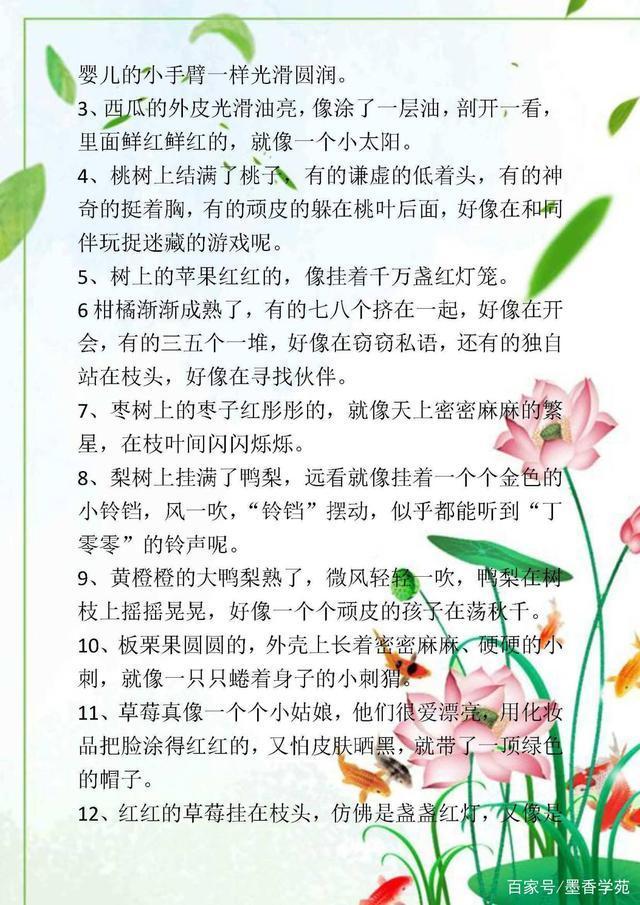 婴儿的小手臂一样光滑圆润。

3、西瓜的外皮光滑油亮，像涂了一层油，剖开一看，里面鲜红鲜红的，就像一个小太阳。

4、桃树上结满了桃子，有的谦虚的低着头，有的神奇的挺着胸，有的顽皮的躲在桃叶后面，好像在和同伴玩捉迷藏的游戏呢。

5、树上的苹果红红的，像挂着千万盏红灯笼。

6 柑橘渐渐成熟了，有的七八个挤在一起，好像在开会，有的三五个一堆，好像在窃窃私语，还有的独自站在枝头，好像在寻找伙伴。

7、枣树上的枣子红彤彤的，就像天上密密麻麻的繁星，在枝叶间闪闪烁烁。

8、梨树上挂满了鸭梨，远看就像挂着一个个金色的小铃铛，风一吹，“铃铛”摆动，似乎都能听到“丁零零”的铃声呢。

9、黄橙橙的大鸭梨熟了，微风轻轻一吹，鸭梨在树枝上摇摇晃晃，好像一个个顽皮的孩子在荡秋千。

10、板栗果圆圆的，外壳上长着密密麻麻、硬硬的小刺，就像一只只蜷着身子的小刺猬。

11、草莓真像一个个小姑娘，他们很爱漂亮，用化妆品把脸涂得红红的，又怕皮肤晒黑，就带了一顶绿色的帽子。

12、红红的草莓挂在枝头，仿佛是盏盏红灯，又像是

百家号/墨香学苑